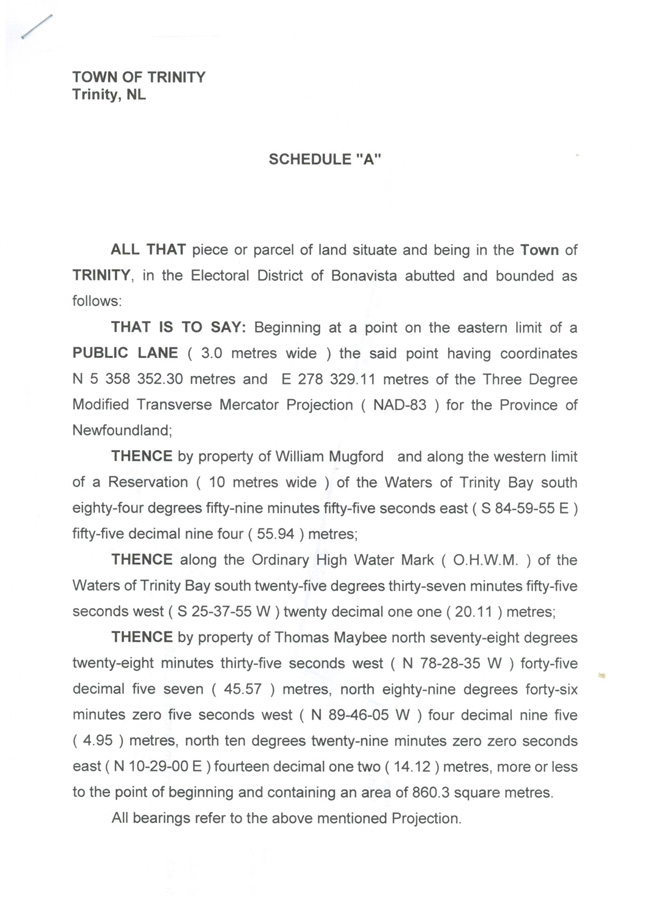 TOWN OF TRINITY
Trinity, NL

SCHEDULE "A"

ALL THAT piece or parcel of land situate and being in the Town of TRINITY, in the Electoral District of Bonavista abutted and bounded as follows:

THAT IS TO SAY: Beginning at a point on the eastern limit of a PUBLIC LANE ( 3.0 metres wide ) the said point having coordinates N 5 358 352.30 metres and E 278 329.11 metres of the Three Degree Modified Transverse Mercator Projection ( NAD-83 ) for the Province of Newfoundland;

THENCE by property of William Mugford and along the western limit of a Reservation ( 10 metres wide ) of the Waters of Trinity Bay south eighty-four degrees fifty-nine minutes fifty-five seconds east ( S 84-59-55 E ) fifty-five decimal nine four ( 55.94 ) metres;

THENCE along the Ordinary High Water Mark ( O.H.W.M. ) of the Waters of Trinity Bay south twenty-five degrees thirty-seven minutes fifty-five seconds west ( S 25-37-55 W ) twenty decimal one one ( 20.11 ) metres;

THENCE by property of Thomas Maybee north seventy-eight degrees twenty-eight minutes thirty-five seconds west ( N 78-28-35 W ) forty-five decimal five seven ( 45.57 ) metres, north eighty-nine degrees forty-six minutes zero five seconds west ( N 89-46-05 W ) four decimal nine five ( 4.95 ) metres, north ten degrees twenty-nine minutes zero zero seconds east ( N 10-29-00 E ) fourteen decimal one two ( 14.12 ) metres, more or less to the point of beginning and containing an area of 860.3 square metres.

All bearings refer to the above mentioned Projection.